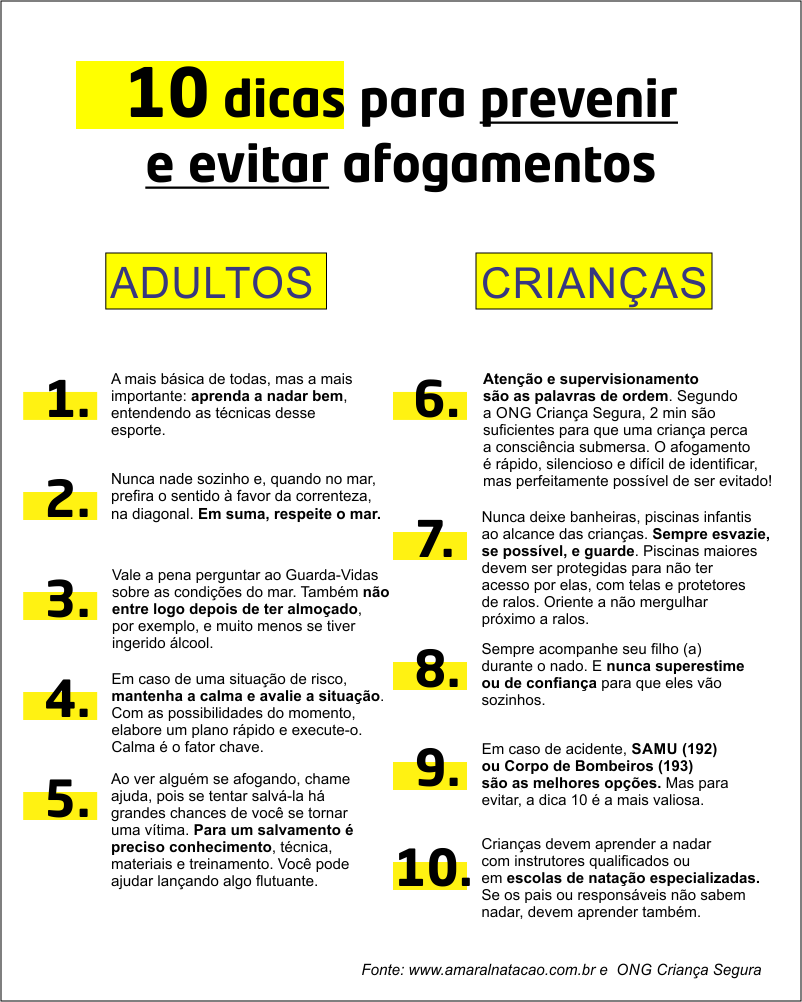 10 dicas para prevenir e evitar afogamentos

ADULTOS

1. A mais básica de todas, mas a mais importante: aprenda a nadar bem, entendendo as técnicas desse esporte.

2. Nunca nade sozinho e, quando no mar, prefira o sentido à favor da correnteza, na diagonal. Em suma, respeite o mar.

3. Vale a pena perguntar ao Guarda-Vidas sobre as condições do mar. Também não entre logo depois de ter almoçado, por exemplo, e muito menos se tiver ingerido álcool.

4. Em caso de uma situação de risco, mantenha a calma e avalie a situação. Com as possibilidades do momento, elabore um plano rápido e execute-o. Calma é o fator chave.

5. Ao ver alguém se afogando, chame ajuda, pois se tentar salvá-la há grandes chances de você se tornar uma vítima. Para um salvamento é preciso conhecimento, técnica, materiais e treinamento. Você pode ajudar lançando algo flutuante.

CRIANÇAS

6. Atenção e supervisionamento são as palavras de ordem. Segundo a ONG Criança Segura, 2 min são suficientes para que uma criança perca a consciência submersa. O afogamento é rápido, silencioso e difícil de identificar, mas perfeitamente possível de ser evitado!

7. Nunca deixe banheiras, piscinas infantis ao alcance das crianças. Sempre esvazie, se possível, e guarde. Piscinas maiores devem ser protegidas para não ter acesso por elas, com telas e protetores de ralos. Oriente a não mergulhar próximo a ralos.

8. Sempre acompanhe seu filho (a) durante o nado. E nunca superestime ou de confiança para que eles vão sozinhos.

9. Em caso de acidente, SAMU (192) ou Corpo de Bombeiros (193) são as melhores opções. Mas para evitar, a dica 10 é a mais valiosa.

10. Crianças devem aprender a nadar com instrutores qualificados ou em escolas de natação especializadas. Se os pais ou responsáveis não sabem nadar, devem aprender também.

Fonte: www.amaralnatacao.com.br e ONG Criança Segura